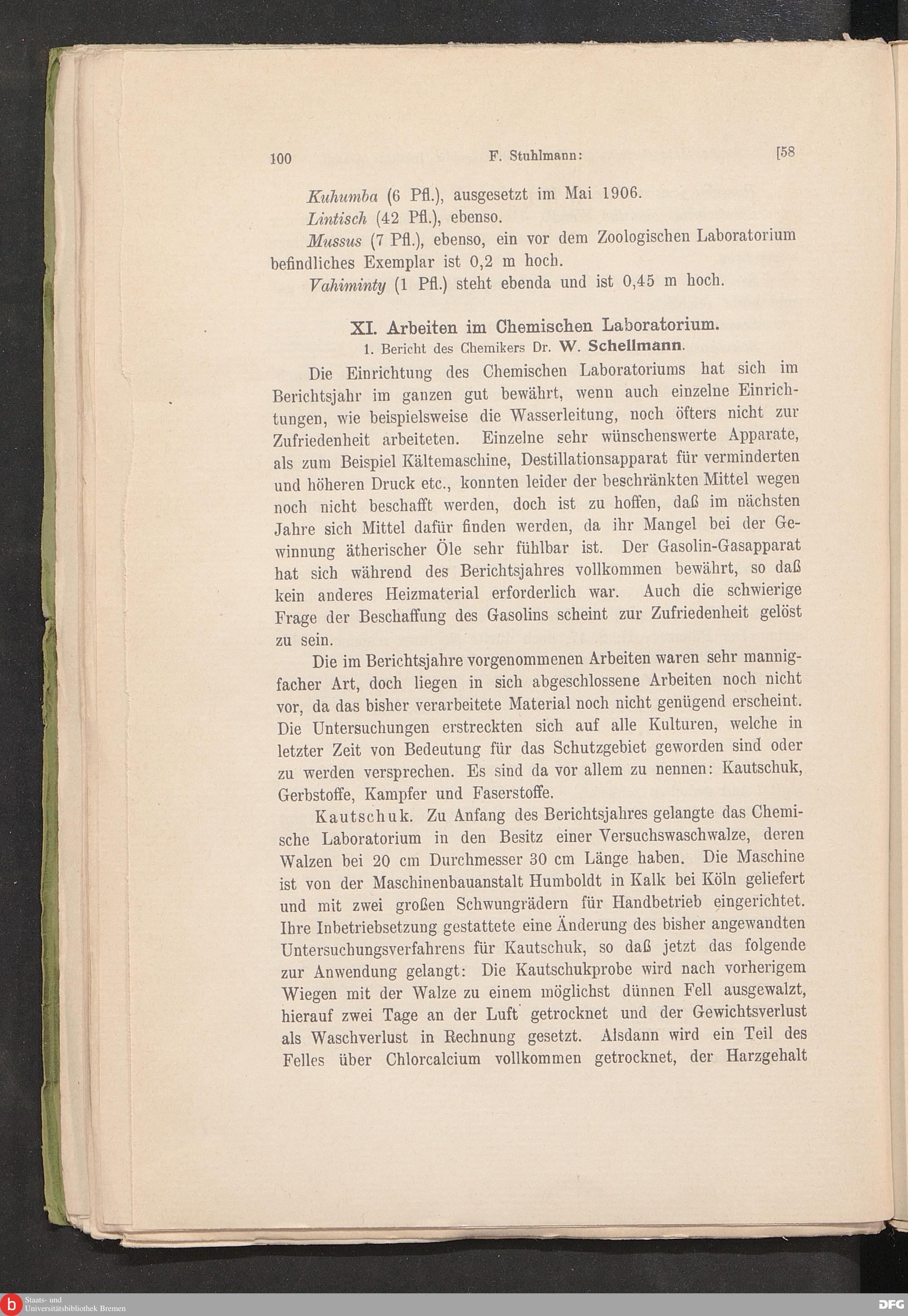 100 F. Stuhlmann: [58

Kuhumba (6 Pfl.), ausgesetzt im Mai 1906.

Lintisch (42 Pfl.), ebenso.

Mussus (7 Pfl.), ebenso, ein vor dem Zoologischen Laboratorium befindliches Exemplar ist 0,2 m hoch.

Vahiminty (1 Pfl.) steht ebenda und ist 0,45 m hoch.

XI. Arbeiten im Chemischen Laboratorium.

1. Bericht des Chemikers Dr. W. Schellmann.

Die Einrichtung des Chemischen Laboratoriums hat sich im Berichtsjahr im ganzen gut bewährt, wenn auch einzelne Einrichtungen, wie beispielsweise die Wasserleitung, noch öfters nicht zur Zufriedenheit arbeiteten. Einzelne sehr wünschenswerte Apparate, als zum Beispiel Kältemaschine, Destillationsapparat für verminderten und höheren Druck etc., konnten leider der beschränkten Mittel wegen noch nicht beschafft werden, doch ist zu hoffen, daß im nächsten Jahre sich Mittel dafür finden werden, da ihr Mangel bei der Gewinnung ätherischer Öle sehr fühlbar ist. Der Gasolin-Gasapparat hat sich während des Berichtsjahres vollkommen bewährt, so daß kein anderes Heizmaterial erforderlich war. Auch die schwierige Frage der Beschaffung des Gasolins scheint zur Zufriedenheit gelöst zu sein.

Die im Berichtsjahre vorgenommenen Arbeiten waren sehr mannigfacher Art, doch liegen in sich abgeschlossene Arbeiten noch nicht vor, da das bisher verarbeitete Material noch nicht genügend erscheint. Die Untersuchungen erstreckten sich auf alle Kulturen, welche in letzter Zeit von Bedeutung für das Schutzgebiet geworden sind oder zu werden versprechen. Es sind da vor allem zu nennen: Kautschuk, Gerbstoffe, Kampfer und Faserstoffe.

Kautschuk. Zu Anfang des Berichtsjahres gelangte das Chemische Laboratorium in den Besitz einer Versuchswaschwalze, deren Walzen bei 20 cm Durchmesser 30 cm Länge haben. Die Maschine ist von der Maschinenbauanstalt Humboldt in Kalk bei Köln geliefert und mit zwei großen Schwungrädern für Handbetrieb eingerichtet. Ihre Inbetriebsetzung gestattete eine Änderung des bisher angewandten Untersuchungsverfahrens für Kautschuk, so daß jetzt das folgende zur Anwendung gelangt: Die Kautschukprobe wird nach vorherigem Wiegen mit der Walze zu einem möglichst dünnen Fell ausgewalzt, hierauf zwei Tage an der Luft getrocknet und der Gewichtsverlust als Waschverlust in Rechnung gesetzt. Alsdann wird ein Teil des Felles über Chlorcalcium vollkommen getrocknet, der Harzgehalt

Staats- und Universitätsbibliothek Bremen

DFG